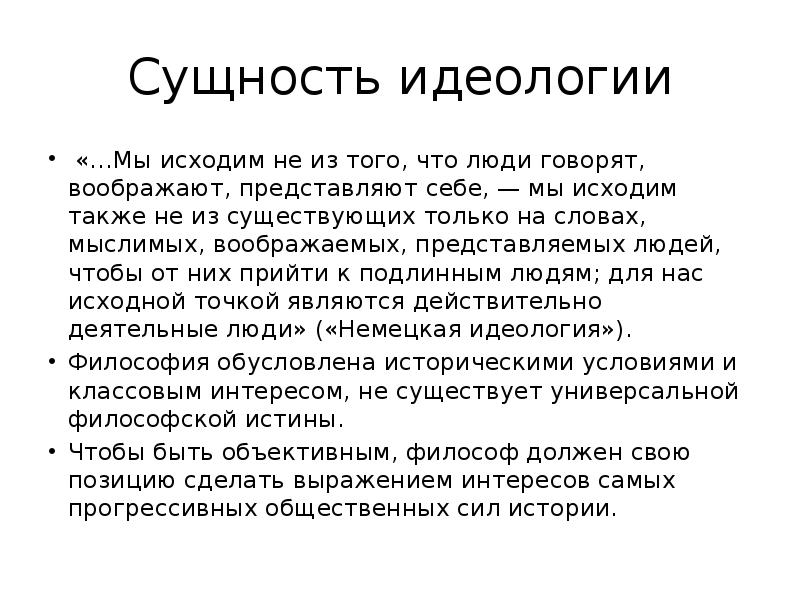 Сущность идеологии

• «...Мы исходим не из того, что люди говорят, воображают, представляют себе, — мы исходим также не из существующих только на словах, мыслимых, воображаемых, представляемых людей, чтобы от них прийти к подлинным людям; для нас исходной точкой являются действительно деятельные люди» («Немецкая идеология»).

• Философия обусловлена историческими условиями и классовым интересом, не существует универсальной философской истины.

• Чтобы быть объективным, философ должен свою позицию сделать выражением интересов самых прогрессивных общественных сил истории.